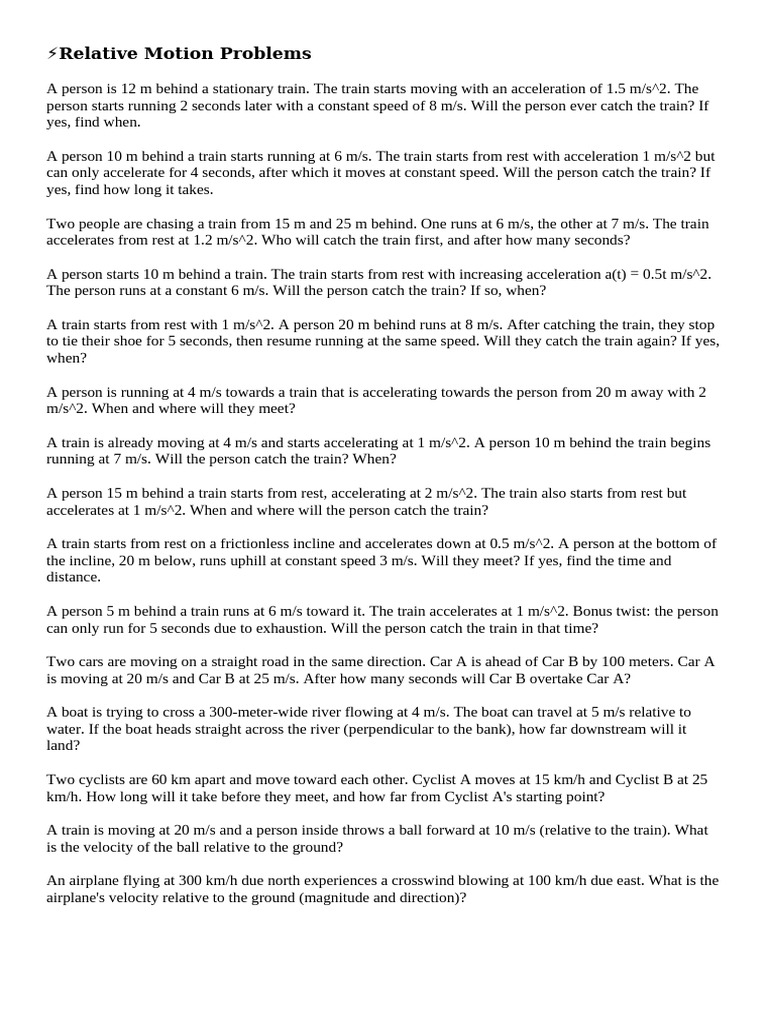 ⚡Relative Motion Problems

A person is 12 m behind a stationary train. The train starts moving with an acceleration of 1.5 m/s^2. The person starts running 2 seconds later with a constant speed of 8 m/s. Will the person ever catch the train? If yes, find when.

A person 10 m behind a train starts running at 6 m/s. The train starts from rest with acceleration 1 m/s^2 but can only accelerate for 4 seconds, after which it moves at constant speed. Will the person catch the train? If yes, find how long it takes.

Two people are chasing a train from 15 m and 25 m behind. One runs at 6 m/s, the other at 7 m/s. The train accelerates from rest at 1.2 m/s^2. Who will catch the train first, and after how many seconds?

A person starts 10 m behind a train. The train starts from rest with increasing acceleration a(t) = 0.5t m/s^2. The person runs at a constant 6 m/s. Will the person catch the train? If so, when?

A train starts from rest with 1 m/s^2. A person 20 m behind runs at 8 m/s. After catching the train, they stop to tie their shoe for 5 seconds, then resume running at the same speed. Will they catch the train again? If yes, when?

A person is running at 4 m/s towards a train that is accelerating towards the person from 20 m away with 2 m/s^2. When and where will they meet?

A train is already moving at 4 m/s and starts accelerating at 1 m/s^2. A person 10 m behind the train begins running at 7 m/s. Will the person catch the train? When?

A person 15 m behind a train starts from rest, accelerating at 2 m/s^2. The train also starts from rest but accelerates at 1 m/s^2. When and where will the person catch the train?

A train starts from rest on a frictionless incline and accelerates down at 0.5 m/s^2. A person at the bottom of the incline, 20 m below, runs uphill at constant speed 3 m/s. Will they meet? If yes, find the time and distance.

A person 5 m behind a train runs at 6 m/s toward it. The train accelerates at 1 m/s^2. Bonus twist: the person can only run for 5 seconds due to exhaustion. Will the person catch the train in that time?

Two cars are moving on a straight road in the same direction. Car A is ahead of Car B by 100 meters. Car A is moving at 20 m/s and Car B at 25 m/s. After how many seconds will Car B overtake Car A?

A boat is trying to cross a 300-meter-wide river flowing at 4 m/s. The boat can travel at 5 m/s relative to water. If the boat heads straight across the river (perpendicular to the bank), how far downstream will it land?

Two cyclists are 60 km apart and move toward each other. Cyclist A moves at 15 km/h and Cyclist B at 25 km/h. How long will it take before they meet, and how far from Cyclist A's starting point?

A train is moving at 20 m/s and a person inside throws a ball forward at 10 m/s (relative to the train). What is the velocity of the ball relative to the ground?

An airplane flying at 300 km/h due north experiences a crosswind blowing at 100 km/h due east. What is the airplane's velocity relative to the ground (magnitude and direction)?